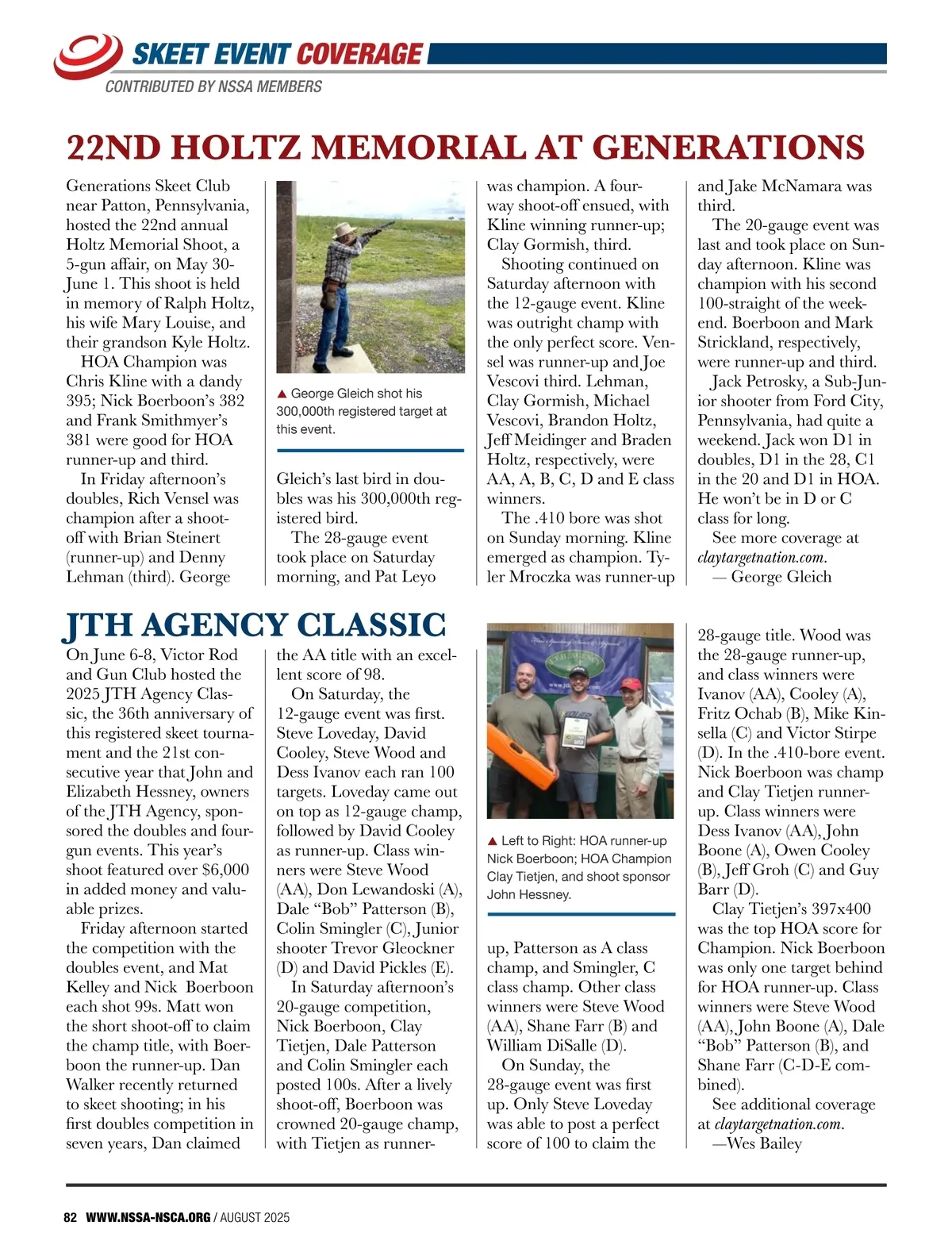 SKEET EVENT COVERAGE
CONTRIBUTED BY NSSA MEMBERS

22ND HOLTZ MEMORIAL AT GENERATIONS

Generations Skeet Club near Patton, Pennsylvania, hosted the 22nd annual Holtz Memorial Shoot, a 5-gun affair, on May 30-June 1. This shoot is held in memory of Ralph Holtz, his wife Mary Louise, and their grandson Kyle Holtz.

HOA Champion was Chris Kline with a dandy 395; Nick Boerboon's 382 and Frank Smithmyer's 381 were good for HOA runner-up and third.

In Friday afternoon's doubles, Rich Vensel was champion after a shoot-off with Brian Steinert (runner-up) and Denny Lehman (third). George

▲ George Gleich shot his 300,000th registered target at this event.

Gleich's last bird in doubles was his 300,000th registered bird.

The 28-gauge event took place on Saturday morning, and Pat Leyo was champion. A four-way shoot-off ensued, with Kline winning runner-up; Clay Gormish, third.

Shooting continued on Saturday afternoon with the 12-gauge event. Kline was outright champ with the only perfect score. Vensel was runner-up and Joe Vescovi third. Lehman, Clay Gormish, Michael Vescovi, Brandon Holtz, Jeff Meidinger and Braden Holtz, respectively, were AA, A, B, C, D and E class winners.

The .410 bore was shot on Sunday morning. Kline emerged as champion. Tyler Mroczka was runner-up and Jake McNamara was third.

The 20-gauge event was last and took place on Sunday afternoon. Kline was champion with his second 100-straight of the weekend. Boerboon and Mark Strickland, respectively, were runner-up and third.

Jack Petrosky, a Sub-Junior shooter from Ford City, Pennsylvania, had quite a weekend. Jack won D1 in doubles, D1 in the 28, C1 in the 20 and D1 in HOA. He won't be in D or C class for long.

See more coverage at claytargetnation.com.
— George Gleich

JTH AGENCY CLASSIC

On June 6-8, Victor Rod and Gun Club hosted the 2025 JTH Agency Classic, the 36th anniversary of this registered skeet tournament and the 21st consecutive year that John and Elizabeth Hessney, owners of the JTH Agency, sponsored the doubles and four-gun events. This year's shoot featured over $6,000 in added money and valuable prizes.

Friday afternoon started the competition with the doubles event, and Mat Kelley and Nick Boerboon each shot 99s. Matt won the short shoot-off to claim the champ title, with Boerboon the runner-up. Dan Walker recently returned to skeet shooting; in his first doubles competition in seven years, Dan claimed the AA title with an excellent score of 98.

On Saturday, the 12-gauge event was first. Steve Loveday, David Cooley, Steve Wood and Dess Ivanov each ran 100 targets. Loveday came out on top as 12-gauge champ, followed by David Cooley as runner-up. Class winners were Steve Wood (AA), Don Lewandoski (A), Dale "Bob" Patterson (B), Colin Smingler (C), Junior shooter Trevor Gleockner (D) and David Pickles (E).

In Saturday afternoon's 20-gauge competition, Nick Boerboon, Clay Tietjen, Dale Patterson and Colin Smingler each posted 100s. After a lively shoot-off, Boerboon was crowned 20-gauge champ, with Tietjen as runner-

▲ Left to Right: HOA runner-up Nick Boerboon; HOA Champion Clay Tietjen, and shoot sponsor John Hessney.

up, Patterson as A class champ, and Smingler, C class champ. Other class winners were Steve Wood (AA), Shane Farr (B) and William DiSalle (D).

On Sunday, the 28-gauge event was first up. Only Steve Loveday was able to post a perfect score of 100 to claim the 28-gauge title. Wood was the 28-gauge runner-up, and class winners were Ivanov (AA), Cooley (A), Fritz Ochab (B), Mike Kinsella (C) and Victor Stirpe (D). In the .410-bore event. Nick Boerboon was champ and Clay Tietjen runner-up. Class winners were Dess Ivanov (AA), John Boone (A), Owen Cooley (B), Jeff Groh (C) and Guy Barr (D).

Clay Tietjen's 397x400 was the top HOA score for Champion. Nick Boerboon was only one target behind for HOA runner-up. Class winners were Steve Wood (AA), John Boone (A), Dale "Bob" Patterson (B), and Shane Farr (C-D-E combined).

See additional coverage at claytargetnation.com.
—Wes Bailey

82 WWW.NSSA-NSCA.ORG / AUGUST 2025